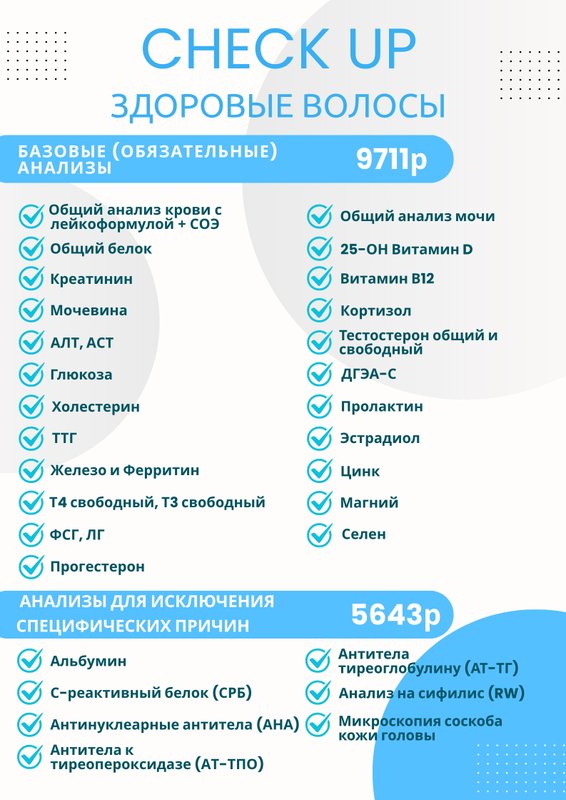 CHECK UP
ЗДОРОВЫЕ ВОЛОСЫ

БАЗОВЫЕ (ОБЯЗАТЕЛЬНЫЕ) АНАЛИЗЫ 9711р

Общий анализ крови с лейкоформулой + СОЭ
Общий белок
Креатинин
Мочевина
АЛТ, АСТ
Глюкоза
Холестерин
ТТГ
Железо и Ферритин
Т4 свободный, Т3 свободный
ФСГ, ЛГ
Прогестерон

Общий анализ мочи
25-ОН Витамин D
Витамин В12
Кортизол
Тестостерон общий и свободный
ДГЭА-С
Пролактин
Эстрадиол
Цинк
Магний
Селен

АНАЛИЗЫ ДЛЯ ИСКЛЮЧЕНИЯ СПЕЦИФИЧЕСКИХ ПРИЧИН 5643р

Альбумин
С-реактивный белок (СРБ)
Антинуклеарные антитела (АНА)
Антитела к тиреопероксидазе (АТ-ТПО)

Антитела тиреоглобулину (АТ-ТГ)
Анализ на сифилис (RW)
Микроскопия соскоба кожи головы